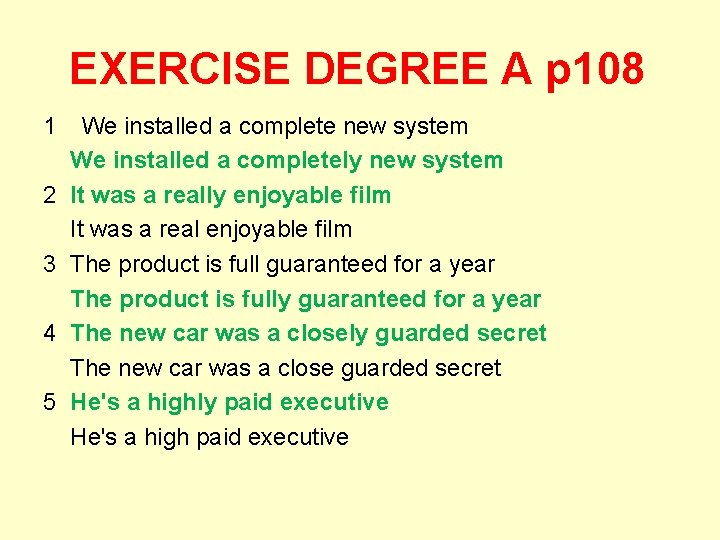 EXERCISE DEGREE A p108

1 We installed a complete new system
We installed a completely new system

2 It was a really enjoyable film
It was a real enjoyable film

3 The product is full guaranteed for a year
The product is fully guaranteed for a year

4 The new car was a closely guarded secret
The new car was a close guarded secret

5 He's a highly paid executive
He's a high paid executive